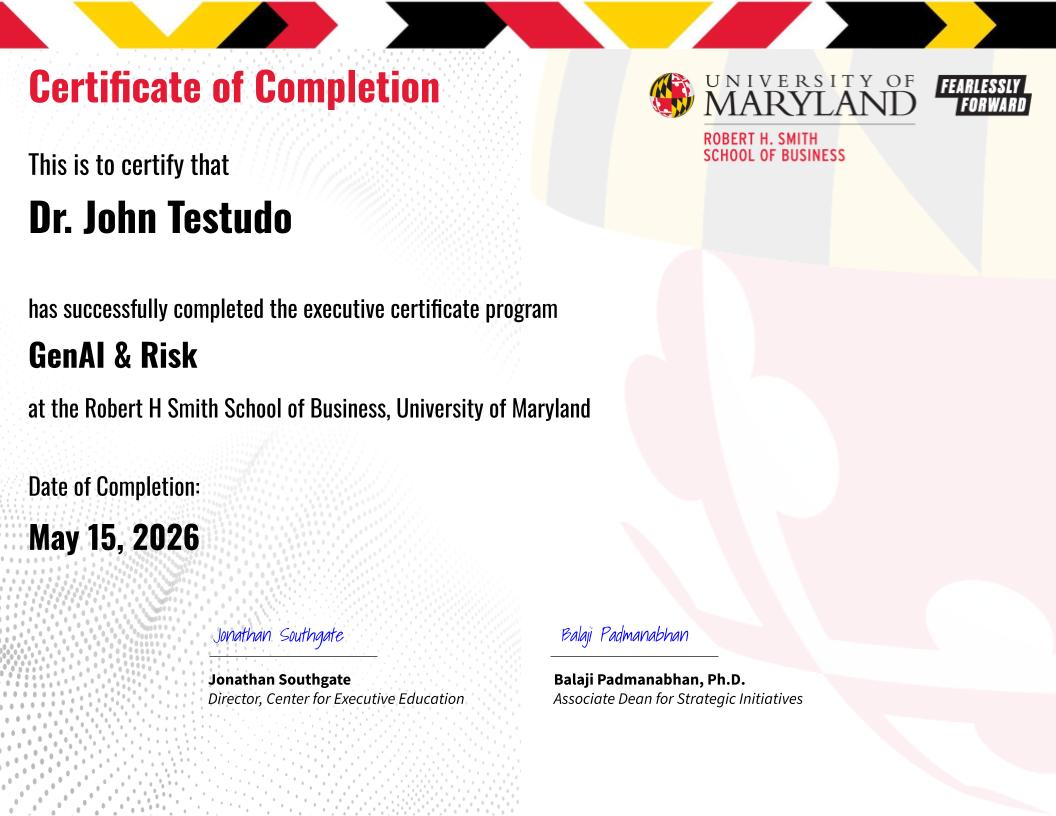 Certificate of Completion

UNIVERSITY OF MARYLAND

ROBERT H. SMITH
SCHOOL OF BUSINESS

FEARLESSLY FORWARD

This is to certify that

Dr. John Testudo

has successfully completed the executive certificate program

GenAI & Risk

at the Robert H Smith School of Business, University of Maryland

Date of Completion:

May 15, 2026

Jonathan Southgate

Jonathan Southgate
Director, Center for Executive Education

Balaji Padmanabhan

Balaji Padmanabhan, Ph.D.
Associate Dean for Strategic Initiatives